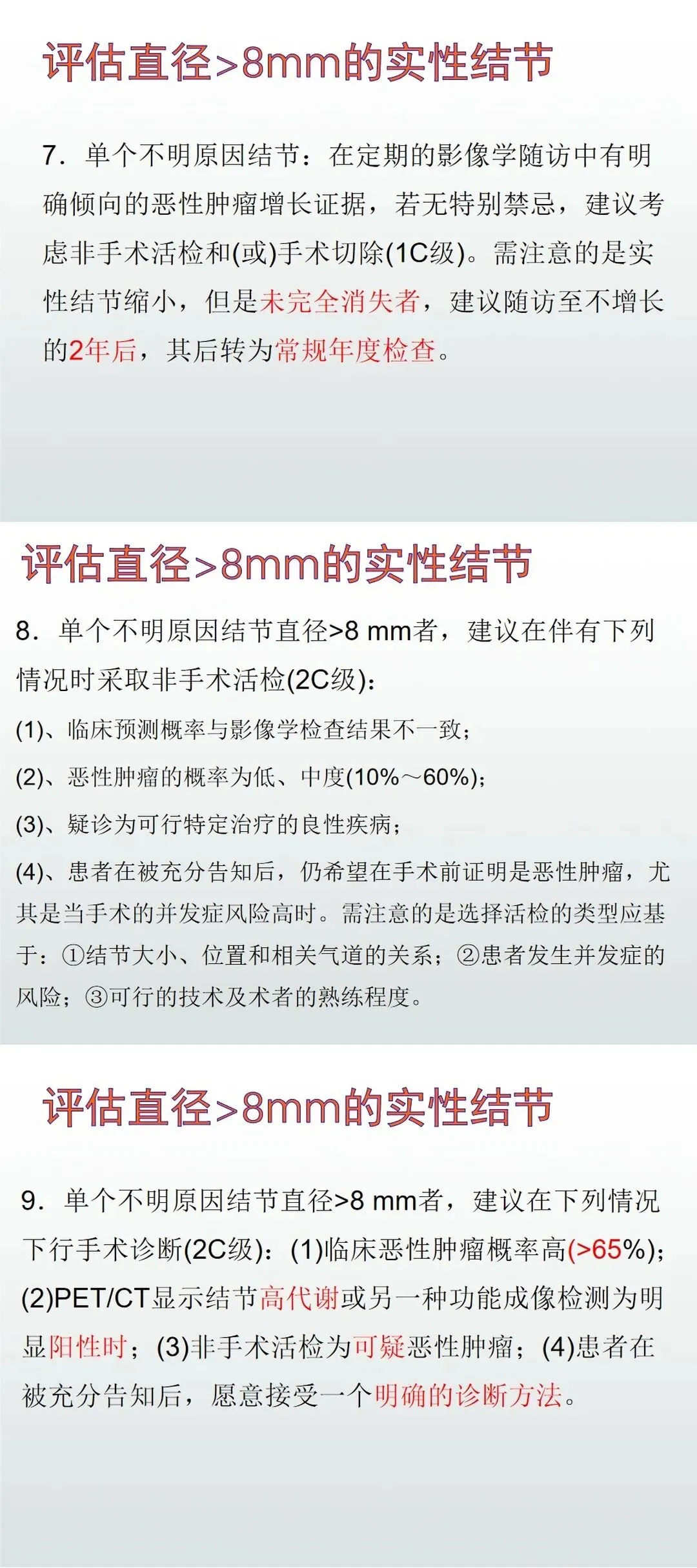 评估直径>8mm的实性结节

7.单个不明原因结节：在定期的影像学随访中有明确倾向的恶性肿瘤增长证据，若无特别禁忌，建议考虑非手术活检和(或)手术切除(1C级)。需注意的是实性结节缩小，但是未完全消失者，建议随访至不增长的2年后，其后转为常规年度检查。

评估直径>8mm的实性结节

8.单个不明原因结节直径>8 mm者，建议在伴有下列情况时采取非手术活检(2C级)：

(1)、临床预测概率与影像学检查结果不一致；

(2)、恶性肿瘤的概率为低、中度(10%～60%)；

(3)、疑诊为可行特定治疗的良性疾病；

(4)、患者在被充分告知后，仍希望在手术前证明是恶性肿瘤，尤其是当手术的并发症风险高时。需注意的是选择活检的类型应基于：①结节大小、位置和相关气道的关系；②患者发生并发症的风险；③可行的技术及术者的熟练程度。

评估直径>8mm的实性结节

9.单个不明原因结节直径>8 mm者，建议在下列情况下行手术诊断(2C级)：(1)临床恶性肿瘤概率高(>65%)；(2)PET/CT显示结节高代谢或另一种功能成像检测为明显阳性时；(3)非手术活检为可疑恶性肿瘤；(4)患者在被充分告知后，愿意接受一个明确的诊断方法。